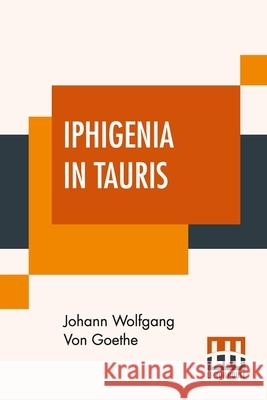 IPHIGENIA IN TAURIS

Johann Wolfgang Von Goethe

Kraina Książek